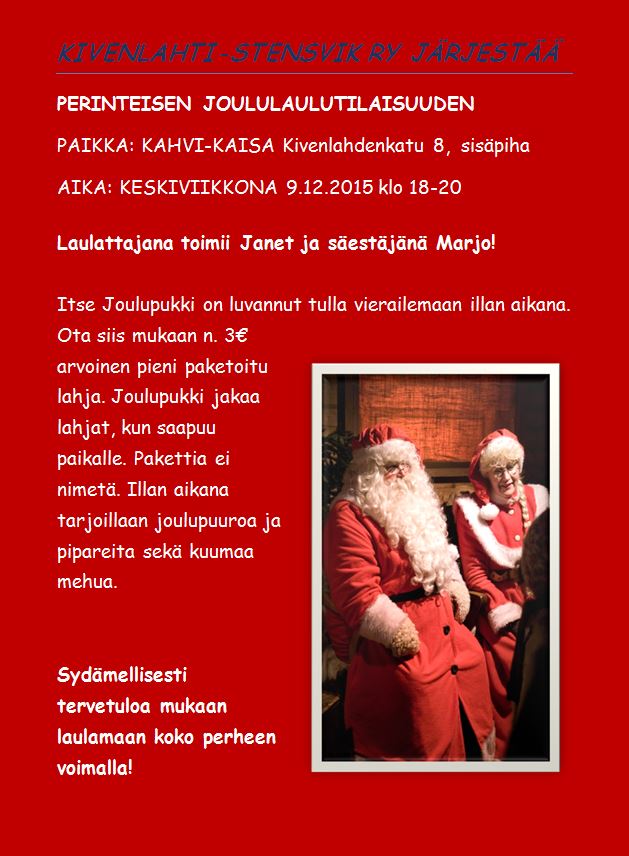 KIVENLAHTI-STENSVIK RY JÄRJESTÄÄ

PERINTEISEN JOULULAULUTILAISUUDEN

PAIKKA: KAHVI-KAISA Kivenlahdenkatu 8, sisäpiha

AIKA: KESKIVIIKKONA 9.12.2015 klo 18-20

Laulattajana toimii Janet ja säestäjänä Marjo!

Itse Joulupukki on luvannut tulla vierailemaan illan aikana. Ota siis mukaan n. 3€ arvoinen pieni paketoitu lahja. Joulupukki jakaa lahjat, kun saapuu paikalle. Pakettia ei nimetä. Illan aikana tarjoillaan joulupuuroa ja pipareita sekä kuumaa mehua.

Sydämellisesti tervetuloa mukaan laulamaan koko perheen voimalla!